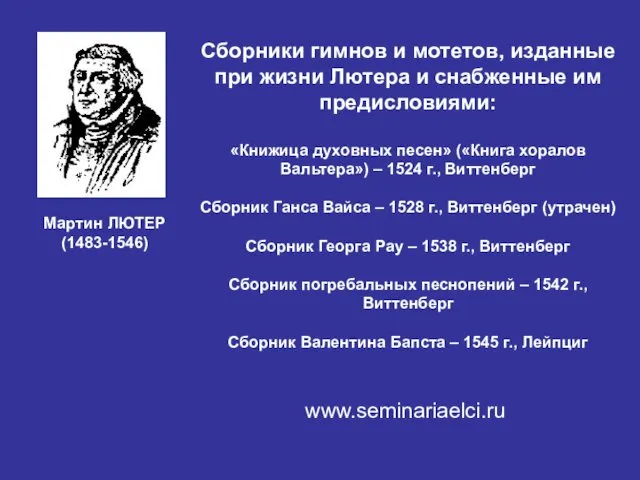 Мартин ЛЮТЕР
(1483-1546)

Сборники гимнов и мотетов, изданные при жизни Лютера и снабженные им предисловиями:

«Книжица духовных песен» («Книга хоралов Вальтера») – 1524 г., Виттенберг

Сборник Ганса Вайса – 1528 г., Виттенберг (утрачен)

Сборник Георга Рау – 1538 г., Виттенберг

Сборник погребальных песнопений – 1542 г., Виттенберг

Сборник Валентина Бапста – 1545 г., Лейпциг

www.seminariaelci.ru